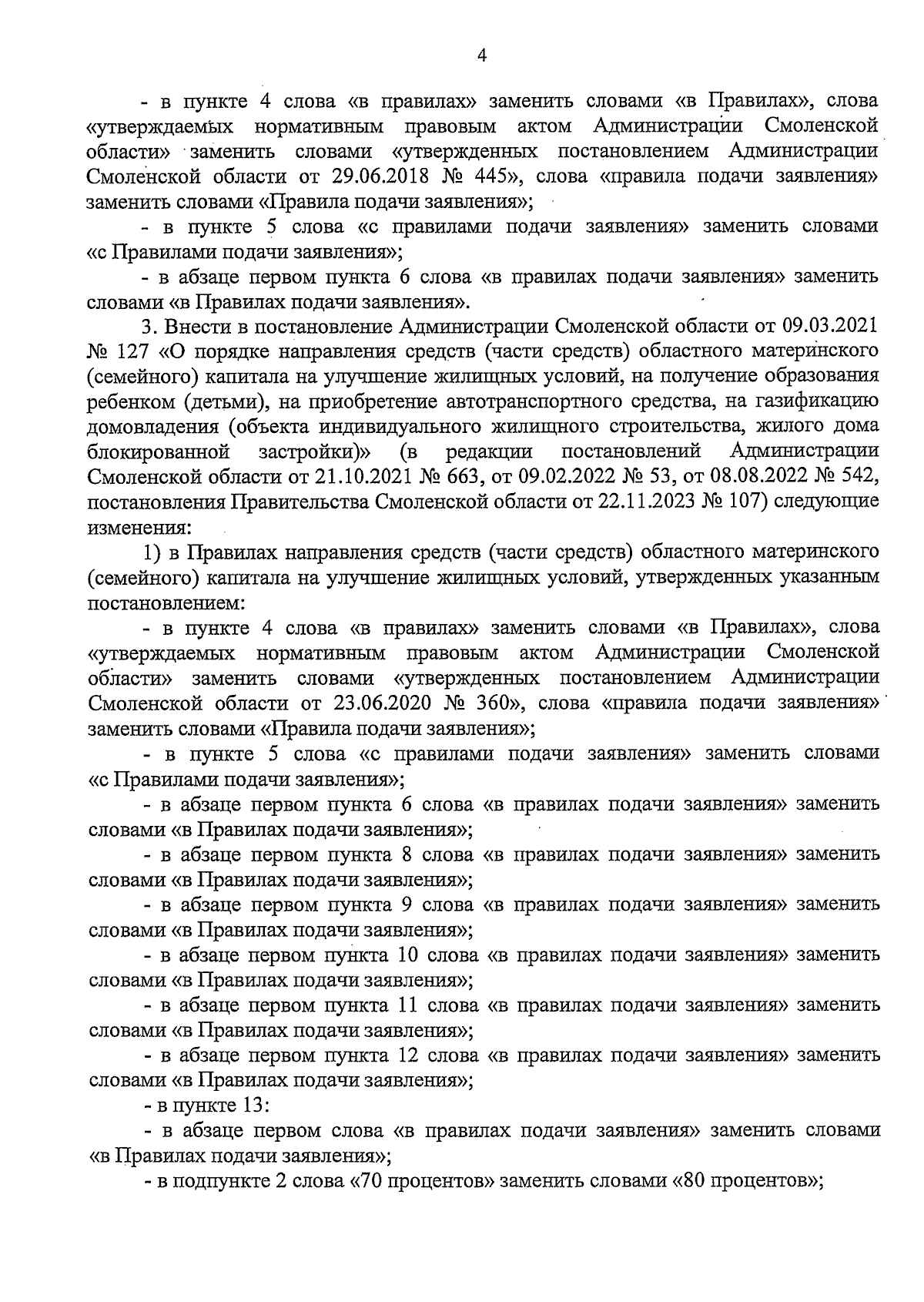 4

- в пункте 4 слова «в правилах» заменить словами «в Правилах», слова «утверждаемых нормативным правовым актом Администрации Смоленской области» заменить словами «утвержденных постановлением Администрации Смоленской области от 29.06.2018 № 445», слова «правила подачи заявления» заменить словами «Правила подачи заявления»;

- в пункте 5 слова «с правилами подачи заявления» заменить словами «с Правилами подачи заявления»;

- в абзаце первом пункта 6 слова «в правилах подачи заявления» заменить словами «в Правилах подачи заявления».

3. Внести в постановление Администрации Смоленской области от 09.03.2021 № 127 «О порядке направления средств (части средств) областного материнского (семейного) капитала на улучшение жилищных условий, на получение образования ребенком (детьми), на приобретение автотранспортного средства, на газификацию домовладения (объекта индивидуального жилищного строительства, жилого дома блокированной застройки)» (в редакции постановлений Администрации Смоленской области от 21.10.2021 № 663, от 09.02.2022 № 53, от 08.08.2022 № 542, постановления Правительства Смоленской области от 22.11.2023 № 107) следующие изменения:

1) в Правилах направления средств (части средств) областного материнского (семейного) капитала на улучшение жилищных условий, утвержденных указанным постановлением:

- в пункте 4 слова «в правилах» заменить словами «в Правилах», слова «утверждаемых нормативным правовым актом Администрации Смоленской области» заменить словами «утвержденных постановлением Администрации Смоленской области от 23.06.2020 № 360», слова «правила подачи заявления» заменить словами «Правила подачи заявления»;

- в пункте 5 слова «с правилами подачи заявления» заменить словами «с Правилами подачи заявления»;

- в абзаце первом пункта 6 слова «в правилах подачи заявления» заменить словами «в Правилах подачи заявления»;

- в абзаце первом пункта 8 слова «в правилах подачи заявления» заменить словами «в Правилах подачи заявления»;

- в абзаце первом пункта 9 слова «в правилах подачи заявления» заменить словами «в Правилах подачи заявления»;

- в абзаце первом пункта 10 слова «в правилах подачи заявления» заменить словами «в Правилах подачи заявления»;

- в абзаце первом пункта 11 слова «в правилах подачи заявления» заменить словами «в Правилах подачи заявления»;

- в абзаце первом пункта 12 слова «в правилах подачи заявления» заменить словами «в Правилах подачи заявления»;

- в пункте 13:

- в абзаце первом слова «в правилах подачи заявления» заменить словами «в Правилах подачи заявления»;

- в подпункте 2 слова «70 процентов» заменить словами «80 процентов»;